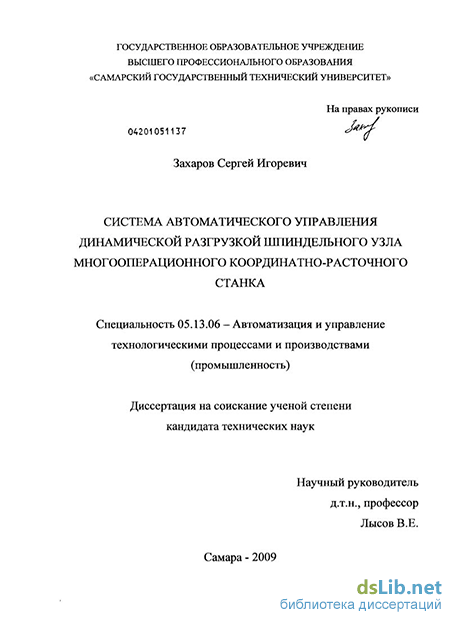 ГОСУДАРСТВЕННОЕ ОБРАЗОВАТЕЛЬНОЕ УЧРЕЖДЕНИЕ
ВЫСШЕГО ПРОФЕССИОНАЛЬНОГО ОБРАЗОВАНИЯ
«САМАРСКИЙ ГОСУДАРСТВЕННЫЙ ТЕХНИЧЕСКИЙ УНИВЕРСИТЕТ»

На правах рукописи

04201051137

Захаров Сергей Игоревич

СИСТЕМА АВТОМАТИЧЕСКОГО УПРАВЛЕНИЯ ДИНАМИЧЕСКОЙ РАЗГРУЗКОЙ ШПИНДЕЛЬНОГО УЗЛА МНОГООПЕРАЦИОННОГО КООРДИНАТНО-РАСТОЧНОГО СТАНКА

Специальность 05.13.06 – Автоматизация и управление технологическими процессами и производствами (промышленность)

Диссертация на соискание ученой степени кандидата технических наук

Научный руководитель
д.т.н., профессор
Лысов В.Е.

Самара - 2009

dsLib.net
библиотека диссертаций